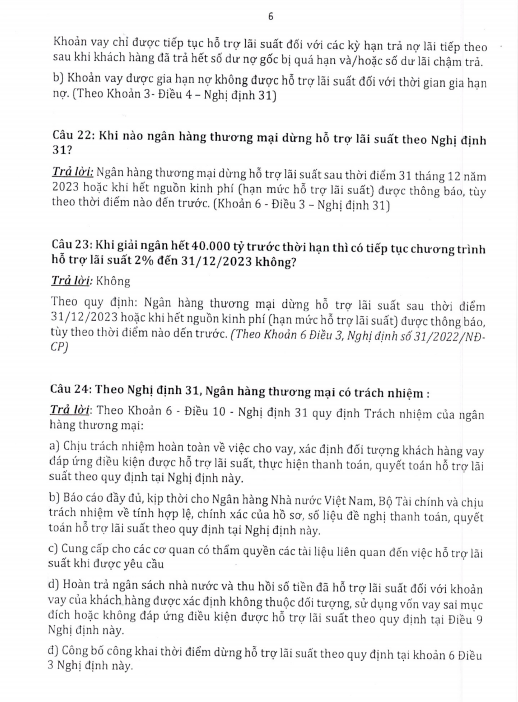 6

Khoản vay chỉ được tiếp tục hỗ trợ lãi suất đối với các kỳ hạn trả nợ lãi tiếp theo sau khi khách hàng đã trả hết số dư nợ gốc bị quá hạn và/hoặc số dư lãi chậm trả.

b) Khoản vay được gia hạn nợ không được hỗ trợ lãi suất đối với thời gian gia hạn nợ. (Theo Khoản 3- Điều 4 – Nghị định 31)

Câu 22: Khi nào ngân hàng thương mại dừng hỗ trợ lãi suất theo Nghị định 31?

Trả lời: Ngân hàng thương mại dừng hỗ trợ lãi suất sau thời điểm 31 tháng 12 năm 2023 hoặc khi hết nguồn kinh phí (hạn mức hỗ trợ lãi suất) được thông báo, tùy theo thời điểm nào đến trước. (Khoản 6 - Điều 3 – Nghị định 31)

Câu 23: Khi giải ngân hết 40.000 tỷ trước thời hạn thì có tiếp tục chương trình hỗ trợ lãi suất 2% đến 31/12/2023 không?

Trả lời: Không

Theo quy định: Ngân hàng thương mại dừng hỗ trợ lãi suất sau thời điểm 31/12/2023 hoặc khi hết nguồn kinh phí (hạn mức hỗ trợ lãi suất) được thông báo, tùy theo thời điểm nào đến trước. (Theo Khoản 6 Điều 3, Nghị định số 31/2022/NĐ-CP)

Câu 24: Theo Nghị định 31, Ngân hàng thương mại có trách nhiệm :

Trả lời: Theo Khoản 6 - Điều 10 - Nghị định 31 quy định Trách nhiệm của ngân hàng thương mại:

a) Chịu trách nhiệm hoàn toàn về việc cho vay, xác định đối tượng khách hàng vay đáp ứng điều kiện được hỗ trợ lãi suất, thực hiện thanh toán, quyết toán hỗ trợ lãi suất theo quy định tại Nghị định này.

b) Báo cáo đầy đủ, kịp thời cho Ngân hàng Nhà nước Việt Nam, Bộ Tài chính và chịu trách nhiệm về tính hợp lệ, chính xác của hồ sơ, số liệu đề nghị thanh toán, quyết toán hỗ trợ lãi suất theo quy định tại Nghị định này.

c) Cung cấp cho các cơ quan có thẩm quyền các tài liệu liên quan đến việc hỗ trợ lãi suất khi được yêu cầu

d) Hoàn trả ngân sách nhà nước và thu hồi số tiền đã hỗ trợ lãi suất đối với khoản vay của khách hàng được xác định không thuộc đối tượng, sử dụng vốn vay sai mục đích hoặc không đáp ứng điều kiện được hỗ trợ lãi suất theo quy định tại Điều 9 Nghị định này.

đ) Công bố công khai thời điểm dừng hỗ trợ lãi suất theo quy định tại khoản 6 Điều 3 Nghị định này.